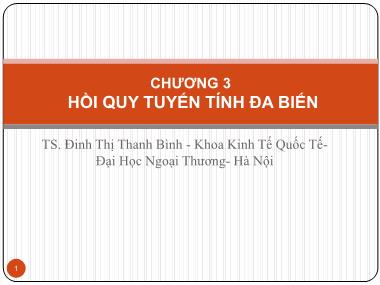 CHƯƠNG 3
HỒI QUY TUYẾN TÍNH ĐA BIẾN

TS. Đinh Thị Thanh Bình - Khoa Kinh Tế Quốc Tế- Đại Học Ngoại Thương- Hà Nội

1